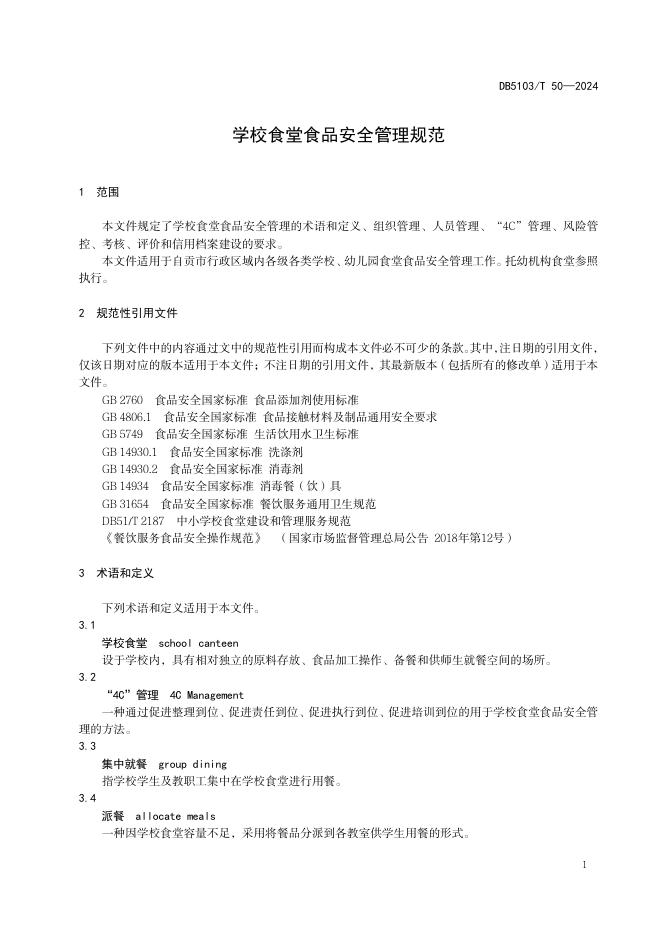 DB5103/T 50—2024

学校食堂食品安全管理规范

1 范围

本文件规定了学校食堂食品安全管理的术语和定义、组织管理、人员管理、“4C”管理、风险管控、考核、评价和信用档案建设的要求。

本文件适用于自贡市行政区域内各级各类学校、幼儿园食堂食品安全管理工作。托幼机构食堂参照执行。

2 规范性引用文件

下列文件中的内容通过文中的规范性引用而构成本文件必不可少的条款。其中，注日期的引用文件，仅该日期对应的版本适用于本文件；不注日期的引用文件，其最新版本（包括所有的修改单）适用于本文件。

GB 2760 食品安全国家标准 食品添加剂使用标准
GB 4806.1 食品安全国家标准 食品接触材料及制品通用安全要求
GB 5749 食品安全国家标准 生活饮用水卫生标准
GB 14930.1 食品安全国家标准 洗涤剂
GB 14930.2 食品安全国家标准 消毒剂
GB 14934 食品安全国家标准 消毒餐（饮）具
GB 31654 食品安全国家标准 餐饮服务通用卫生规范
DB51/T 2187 中小学校食堂建设和管理服务规范
《餐饮服务食品安全操作规范》 （国家市场监督管理总局公告 2018年第12号）

3 术语和定义

下列术语和定义适用于本文件。

3.1
学校食堂 school canteen
设于学校内，具有相对独立的原料存放、食品加工操作、备餐和供师生就餐空间的场所。

3.2
“4C”管理 4C Management
一种通过促进整理到位、促进责任到位、促进执行到位、促进培训到位的用于学校食堂食品安全管理的方法。

3.3
集中就餐 group dining
指学校学生及教职工集中在学校食堂进行用餐。

3.4
派餐 allocate meals
一种因学校食堂容量不足，采用将餐品分派到各教室供学生用餐的形式。

1